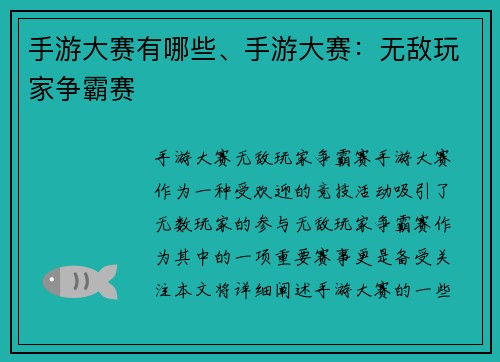 手游大赛有哪些、手游大赛：无敌玩家争霸赛

手游大赛无敌玩家争霸赛手游大赛作为一种受欢迎的竞技活动吸引了无数玩家的参与无敌玩家争霸赛作为其中的一项重要赛事更是备受关注本文将详细阐述手游大赛的一些